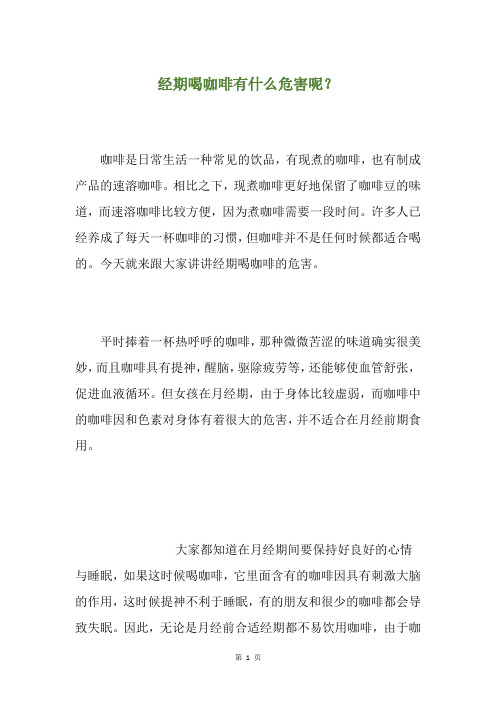 经期喝咖啡有什么危害呢？

咖啡是日常生活一种常见的饮品，有现煮的咖啡，也有制成产品的速溶咖啡。相比之下，现煮咖啡更好地保留了咖啡豆的味道，而速溶咖啡比较方便，因为煮咖啡需要一段时间。许多人已经养成了每天一杯咖啡的习惯，但咖啡并不是任何时候都适合喝的。今天就来跟大家讲讲经期喝咖啡的危害。

平时捧着一杯热呼呼的咖啡，那种微微苦涩的味道确实很美妙，而且咖啡具有提神，醒脑，驱除疲劳等，还能够使血管舒张，促进血液循环。但女孩在月经期，由于身体比较虚弱，而咖啡中的咖啡因和色素对身体有着很大的危害，并不适合在月经前期食用。

大家都知道在月经期间要保持好良好的心情与睡眠，如果这时候喝咖啡，它里面含有的咖啡因具有刺激大脑的作用，这时候提神不利于睡眠，有的朋友和很少的咖啡都会导致失眠。因此，无论是月经前合适经期都不易饮用咖啡，由于咖

第 1 页